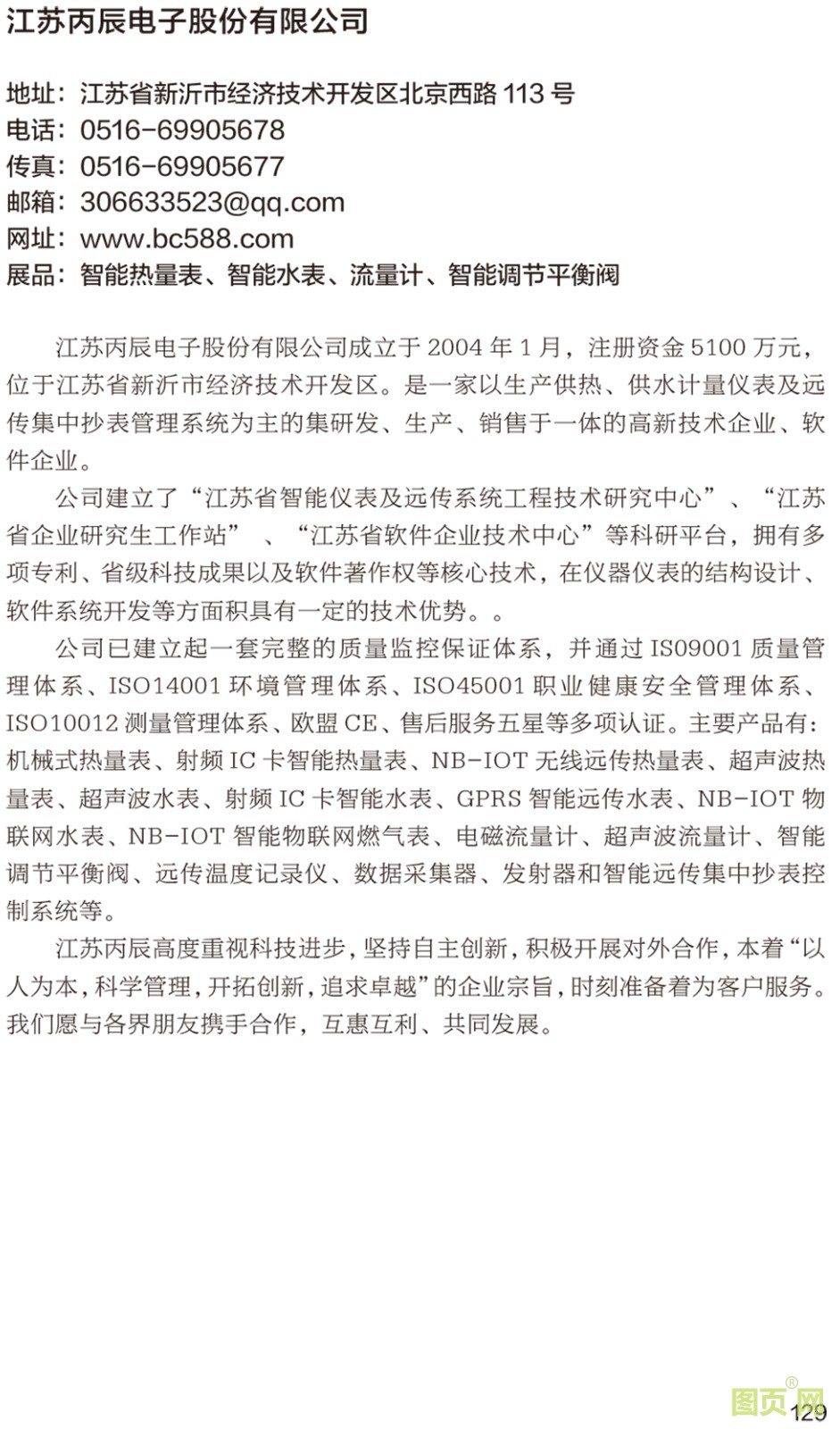 江苏丙辰电子股份有限公司

地址：江苏省新沂市经济技术开发区北京西路 113 号
电话：0516-69905678
传真：0516-69905677
邮箱：306633523@qq.com
网址：www.bc588.com
展品：智能热量表、智能水表、流量计、智能调节平衡阀

江苏丙辰电子股份有限公司成立于 2004 年 1 月，注册资金 5100 万元，位于江苏省新沂市经济技术开发区。是一家以生产供热、供水计量仪表及远传集中抄表管理系统为主的集研发、生产、销售于一体的高新技术企业、软件企业。

公司建立了“江苏省智能仪表及远传系统工程技术研究中心”、“江苏省企业研究生工作站”、“江苏省软件企业技术中心”等科研平台，拥有多项专利、省级科技成果以及软件著作权等核心技术，在仪器仪表的结构设计、软件系统开发等方面积具有一定的技术优势。。

公司已建立起一套完整的质量监控保证体系，并通过 ISO9001 质量管理体系、ISO14001 环境管理体系、ISO45001 职业健康安全管理体系、ISO10012 测量管理体系、欧盟 CE、售后服务五星等多项认证。主要产品有：机械式热量表、射频 IC 卡智能热量表、NB-IOT 无线远传热量表、超声波热量表、超声波水表、射频 IC 卡智能水表、GPRS 智能远传水表、NB-IOT 物联网水表、NB-IOT 智能物联网燃气表、电磁流量计、超声波流量计、智能调节平衡阀、远传温度记录仪、数据采集器、发射器和智能远传集中抄表控制系统等。

江苏丙辰高度重视科技进步，坚持自主创新，积极开展对外合作，本着“以人为本，科学管理，开拓创新，追求卓越”的企业宗旨，时刻准备着为客户服务。我们愿与各界朋友携手合作，互惠互利、共同发展。

图页网®
129